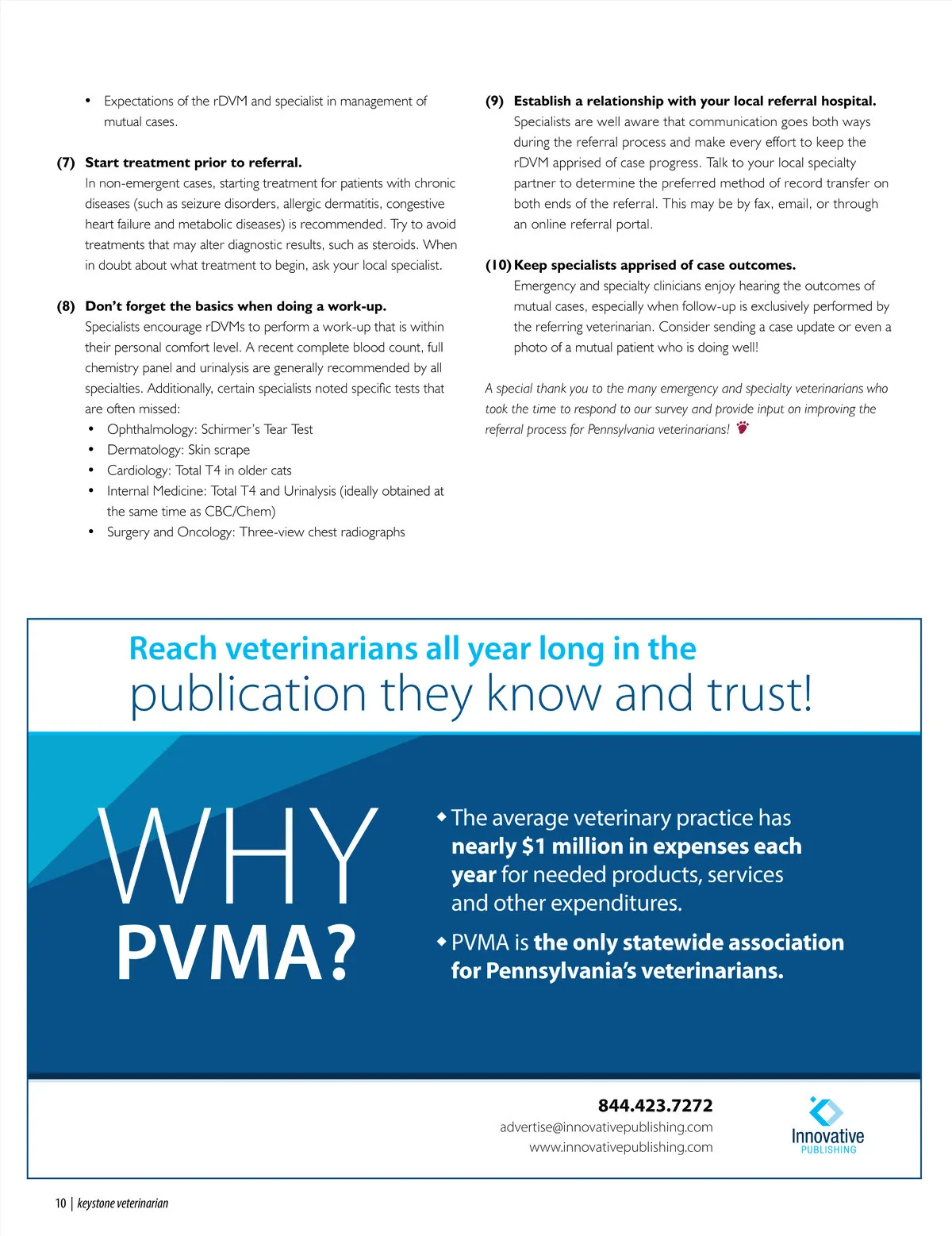 • Expectations of the rDVM and specialist in management of mutual cases.

(7) Start treatment prior to referral.
In non-emergent cases, starting treatment for patients with chronic diseases (such as seizure disorders, allergic dermatitis, congestive heart failure and metabolic diseases) is recommended. Try to avoid treatments that may alter diagnostic results, such as steroids. When in doubt about what treatment to begin, ask your local specialist.

(8) Don't forget the basics when doing a work-up.
Specialists encourage rDVMs to perform a work-up that is within their personal comfort level. A recent complete blood count, full chemistry panel and urinalysis are generally recommended by all specialties. Additionally, certain specialists noted specific tests that are often missed:
• Ophthalmology: Schirmer's Tear Test
• Dermatology: Skin scrape
• Cardiology: Total T4 in older cats
• Internal Medicine: Total T4 and Urinalysis (ideally obtained at the same time as CBC/Chem)
• Surgery and Oncology: Three-view chest radiographs

(9) Establish a relationship with your local referral hospital.
Specialists are well aware that communication goes both ways during the referral process and make every effort to keep the rDVM apprised of case progress. Talk to your local specialty partner to determine the preferred method of record transfer on both ends of the referral. This may be by fax, email, or through an online referral portal.

(10) Keep specialists apprised of case outcomes.
Emergency and specialty clinicians enjoy hearing the outcomes of mutual cases, especially when follow-up is exclusively performed by the referring veterinarian. Consider sending a case update or even a photo of a mutual patient who is doing well!

A special thank you to the many emergency and specialty veterinarians who took the time to respond to our survey and provide input on improving the referral process for Pennsylvania veterinarians!

Reach veterinarians all year long in the publication they know and trust!

WHY PVMA?

◆ The average veterinary practice has nearly $1 million in expenses each year for needed products, services and other expenditures.

◆ PVMA is the only statewide association for Pennsylvania's veterinarians.

844.423.7272
advertise@innovativepublishing.com
www.innovativepublishing.com

Innovative PUBLISHING

10 | keystone veterinarian